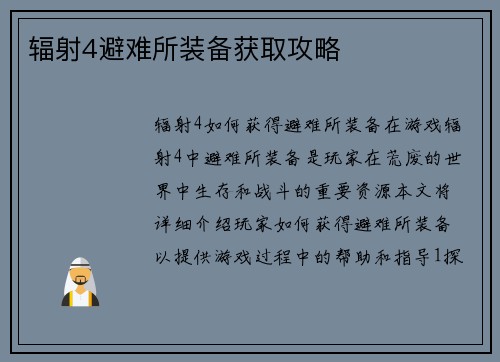 辐射4避难所装备获取攻略

辐射4如何获得避难所装备在游戏辐射4中避难所装备是玩家在荒废的世界中生存和战斗的重要资源本文将详细介绍玩家如何获得避难所装备以提供游戏过程中的帮助和指导1探